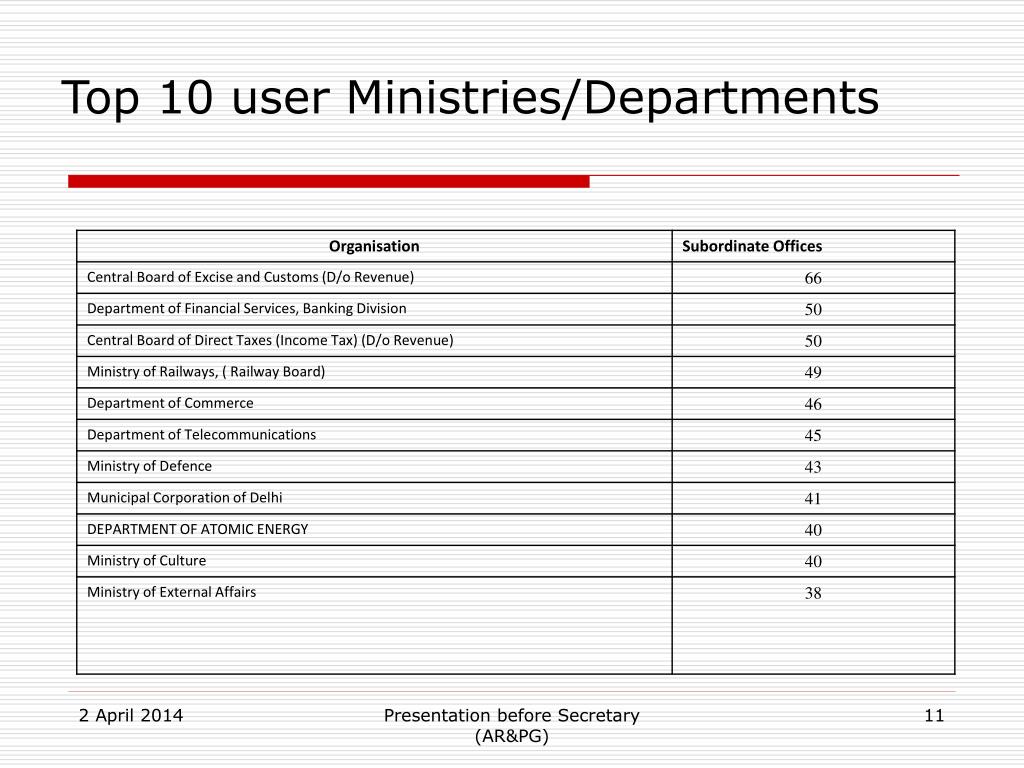 Top 10 user Ministries/Departments

| Organisation | Subordinate Offices |
|---|---|
| Central Board of Excise and Customs (D/o Revenue) | 66 |
| Department of Financial Services, Banking Division | 50 |
| Central Board of Direct Taxes (Income Tax) (D/o Revenue) | 50 |
| Ministry of Railways, ( Railway Board) | 49 |
| Department of Commerce | 46 |
| Department of Telecommunications | 45 |
| Ministry of Defence | 43 |
| Municipal Corporation of Delhi | 41 |
| DEPARTMENT OF ATOMIC ENERGY | 40 |
| Ministry of Culture | 40 |
| Ministry of External Affairs | 38 |

2 April 2014

Presentation before Secretary (AR&PG)

11